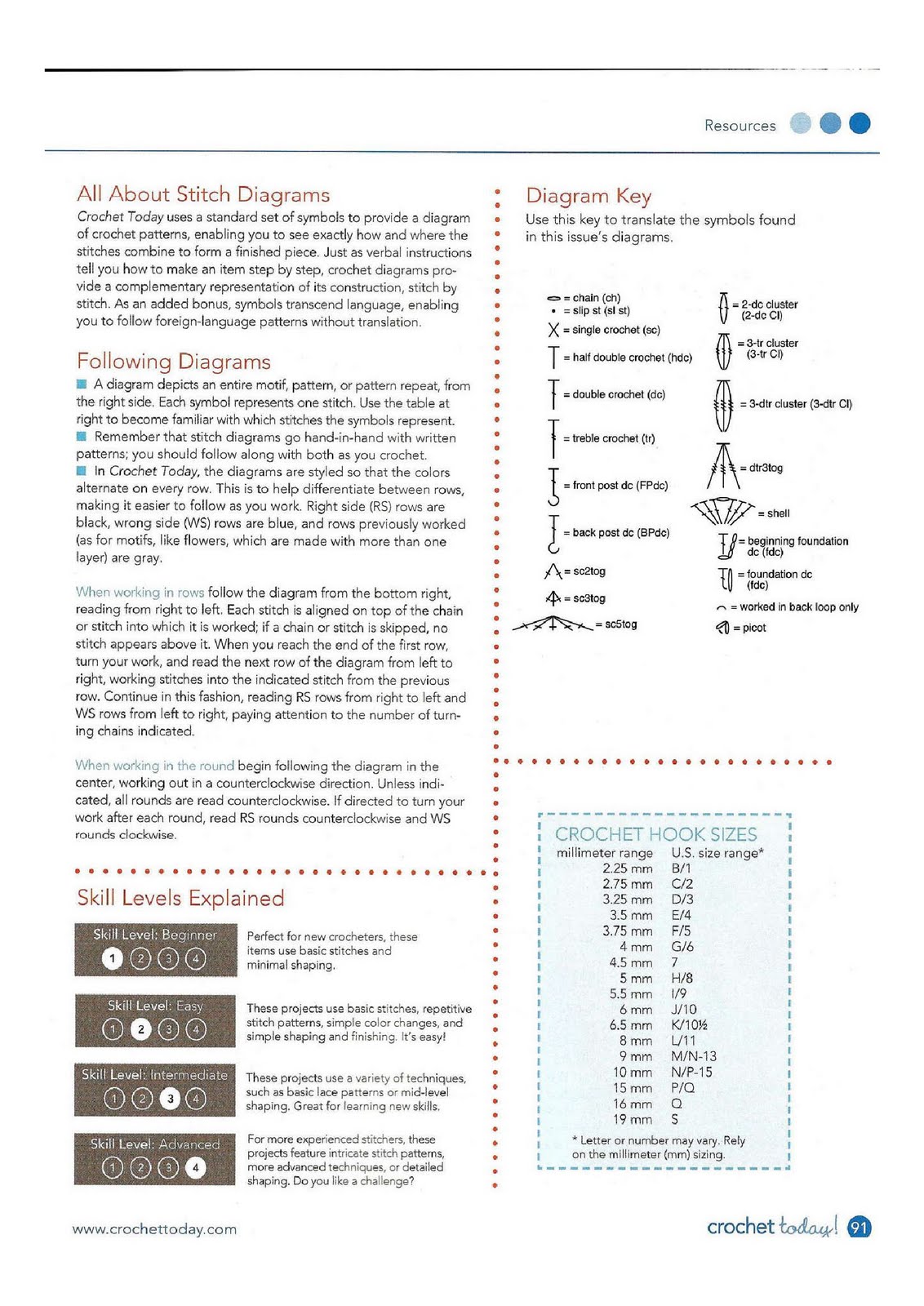 Resources

All About Stitch Diagrams

Crochet Today uses a standard set of symbols to provide a diagram of crochet patterns, enabling you to see exactly how and where the stitches combine to form a finished piece. Just as verbal instructions tell you how to make an item step by step, crochet diagrams provide a complementary representation of its construction, stitch by stitch. As an added bonus, symbols transcend language, enabling you to follow foreign-language patterns without translation.

Following Diagrams

A diagram depicts an entire motif, pattern, or pattern repeat, from the right side. Each symbol represents one stitch. Use the table at right to become familiar with which stitches the symbols represent.

Remember that stitch diagrams go hand-in-hand with written patterns; you should follow along with both as you crochet.

In Crochet Today, the diagrams are styled so that the colors alternate on every row. This is to help differentiate between rows, making it easier to follow as you work. Right side (RS) rows are black, wrong side (WS) rows are blue, and rows previously worked (as for motifs, like flowers, which are made with more than one layer) are gray.

When working in rows follow the diagram from the bottom right, reading from right to left. Each stitch is aligned on top of the chain or stitch into which it is worked; if a chain or stitch is skipped, no stitch appears above it. When you reach the end of the first row, turn your work, and read the next row of the diagram from left to right, working stitches into the indicated stitch from the previous row. Continue in this fashion, reading RS rows from right to left and WS rows from left to right, paying attention to the number of turning chains indicated.

When working in the round begin following the diagram in the center, working out in a counterclockwise direction. Unless indicated, all rounds are read counterclockwise. If directed to turn your work after each round, read RS rounds counterclockwise and WS rounds clockwise.

Skill Levels Explained

Skill Level: Beginner
1 2 3 4
Perfect for new crocheters, these items use basic stitches and minimal shaping.

Skill Level: Easy
1 2 3 4
These projects use basic stitches, repetitive stitch patterns, simple color changes, and simple shaping and finishing. It's easy!

Skill Level: Intermediate
1 2 3 4
These projects use a variety of techniques, such as basic lace patterns or mid-level shaping. Great for learning new skills.

Skill Level: Advanced
1 2 3 4
For more experienced stitchers, these projects feature intricate stitch patterns, more advanced techniques, or detailed shaping. Do you like a challenge?

Diagram Key

Use this key to translate the symbols found in this issue's diagrams.

= chain (ch)
= slip st (sl st)
= single crochet (sc)
= half double crochet (hdc)
= double crochet (dc)
= treble crochet (tr)
= front post dc (FPdc)
= back post dc (BPdc)
= sc2tog
= sc3tog
= sc5tog
= 2-dc cluster (2-dc Cl)
= 3-tr cluster (3-tr Cl)
= 3-dtr cluster (3-dtr Cl)
= dtr3tog
= shell
= beginning foundation dc (fdc)
= foundation dc (fdc)
= worked in back loop only
= picot

CROCHET HOOK SIZES

| millimeter range | U.S. size range* |
|---|---|
| 2.25 mm | B/1 |
| 2.75 mm | C/2 |
| 3.25 mm | D/3 |
| 3.5 mm | E/4 |
| 3.75 mm | F/5 |
| 4 mm | G/6 |
| 4.5 mm | 7 |
| 5 mm | H/8 |
| 5.5 mm | I/9 |
| 6 mm | J/10 |
| 6.5 mm | K/10½ |
| 8 mm | L/11 |
| 9 mm | M/N-13 |
| 10 mm | N/P-15 |
| 15 mm | P/Q |
| 16 mm | Q |
| 19 mm | S |

* Letter or number may vary. Rely on the millimeter (mm) sizing.

www.crochettoday.com

crochet today! 91